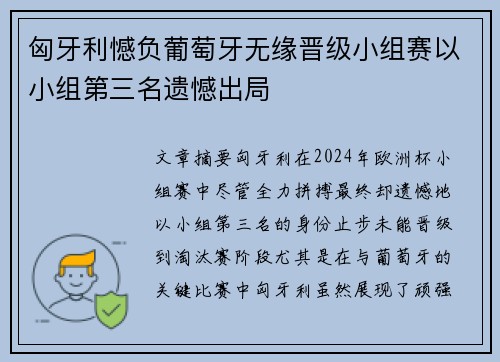 匈牙利憾负葡萄牙无缘晋级小组赛以小组第三名遗憾出局

文章摘要匈牙利在2024年欧洲杯小组赛中尽管全力拼搏最终却遗憾地以小组第三名的身份止步未能晋级到淘汰赛阶段尤其是在与葡萄牙的关键比赛中匈牙利虽然展现了顽强